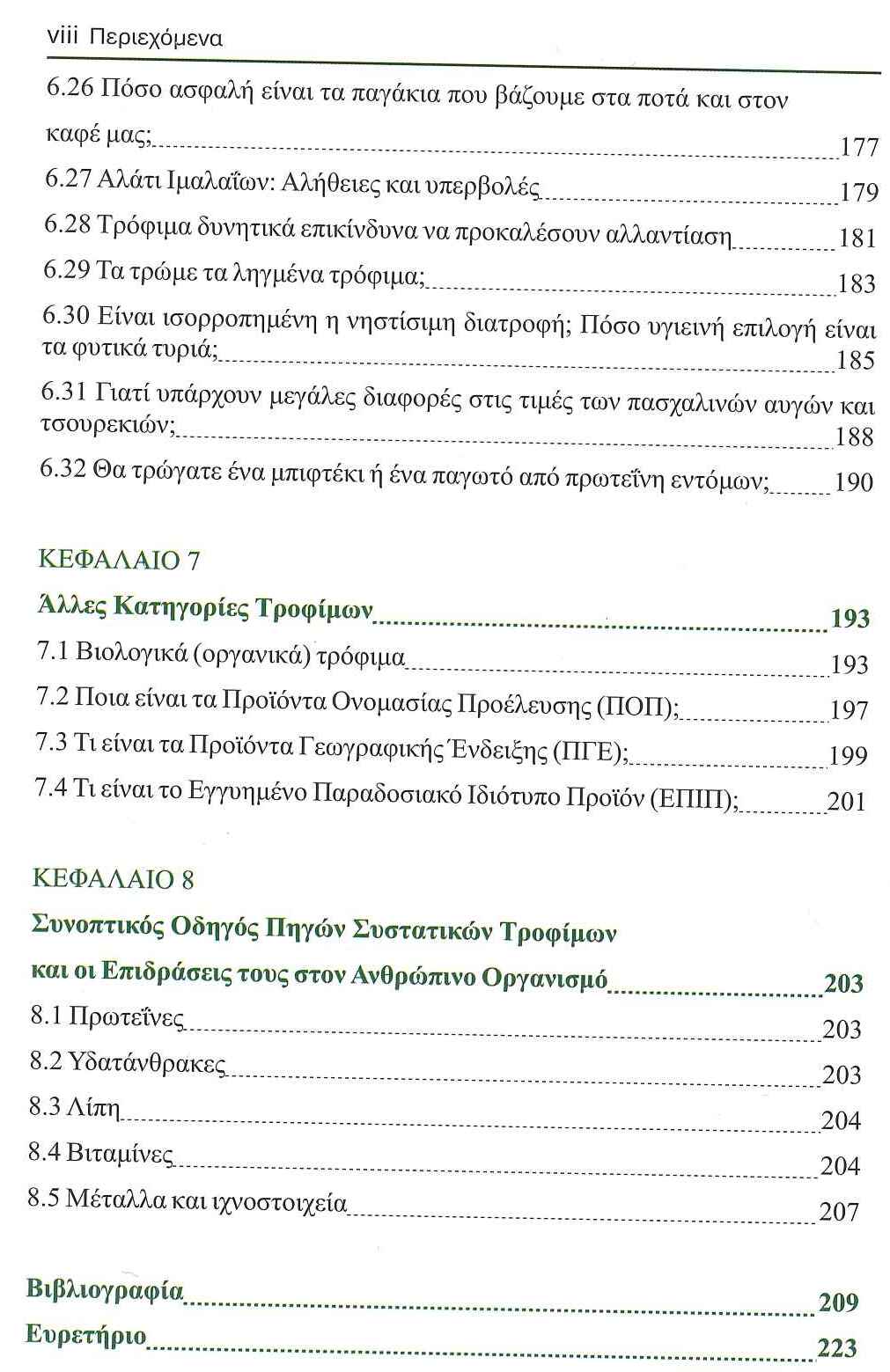 viii Περιεχόμενα

6.26 Πόσο ασφαλή είναι τα παγάκια που βάζουμε στα ποτά και στον καφέ μας; 177

6.27 Αλάτι Ιμαλαΐων: Αλήθειες και υπερβολές 179

6.28 Τρόφιμα δυνητικά επικίνδυνα να προκαλέσουν αλλαντίαση 181

6.29 Τα τρώμε τα ληγμένα τρόφιμα; 183

6.30 Είναι ισορροπημένη η νηστίσιμη διατροφή; Πόσο υγιεινή επιλογή είναι τα φυτικά τυριά; 185

6.31 Γιατί υπάρχουν μεγάλες διαφορές στις τιμές των πασχαλινών αυγών και τσουρεκιών; 188

6.32 Θα τρώγατε ένα μπιφτέκι ή ένα παγωτό από πρωτεΐνη εντόμων; 190

ΚΕΦΑΛΑΙΟ 7

Άλλες Κατηγορίες Τροφίμων 193

7.1 Βιολογικά (οργανικά) τρόφιμα 193

7.2 Ποια είναι τα Προϊόντα Ονομασίας Προέλευσης (ΠΟΠ); 197

7.3 Τι είναι τα Προϊόντα Γεωγραφικής Ένδειξης (ΠΓΕ); 199

7.4 Τι είναι το Εγγυημένο Παραδοσιακό Ιδιότυπο Προϊόν (ΕΠΙΠ); 201

ΚΕΦΑΛΑΙΟ 8

Συνοπτικός Οδηγός Πηγών Συστατικών Τροφίμων και οι Επιδράσεις τους στον Ανθρώπινο Οργανισμό 203

8.1 Πρωτεΐνες 203

8.2 Υδατάνθρακες 203

8.3 Λίπη 204

8.4 Βιταμίνες 204

8.5 Μέταλλα και ιχνοστοιχεία 207

Βιβλιογραφία 209

Ευρετήριο 223